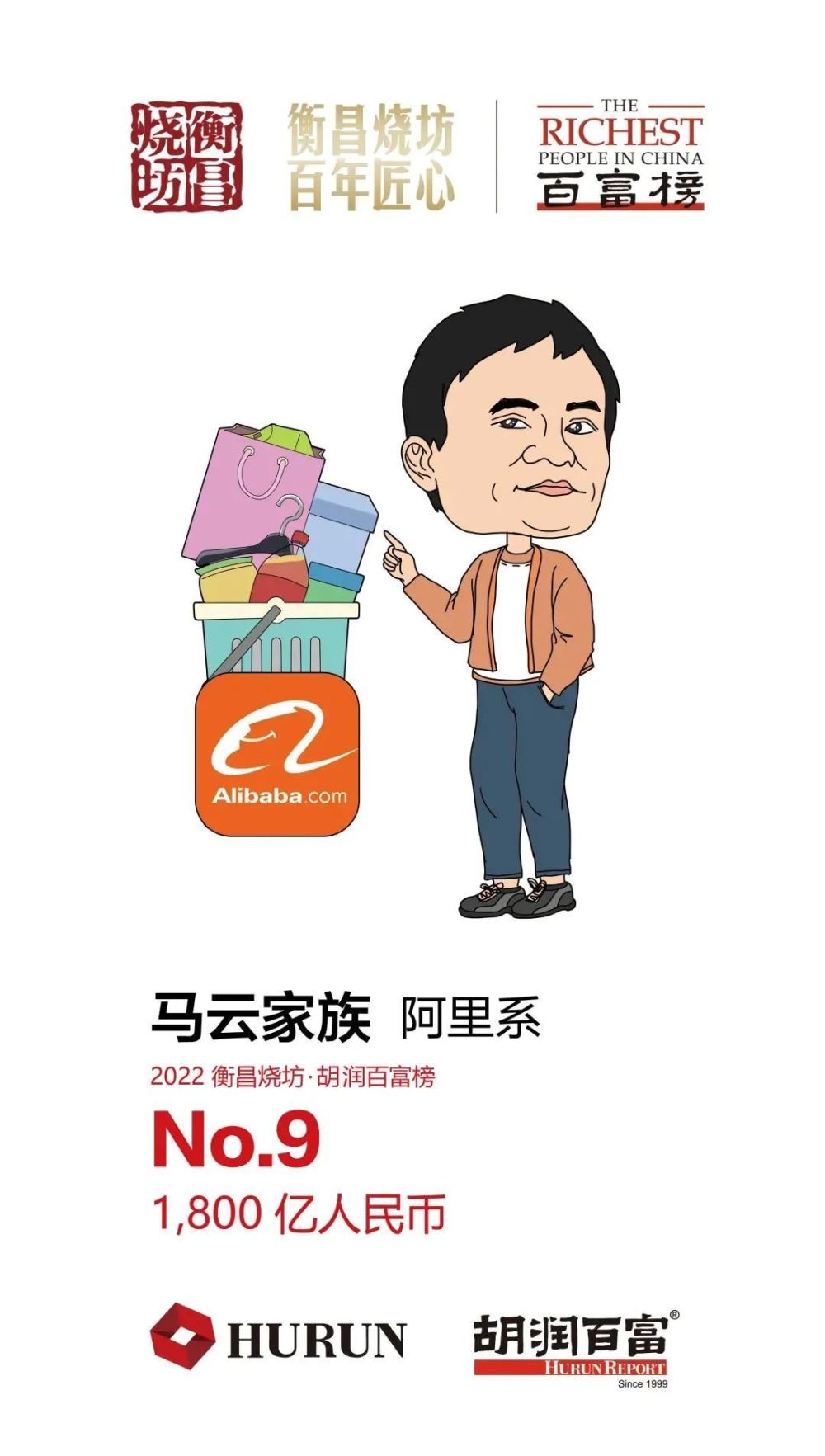 衡昌烧坊

衡昌烧坊
百年匠心

THE RICHEST PEOPLE IN CHINA
百富榜

Alibaba.com

马云家族 阿里系

2022 衡昌烧坊·胡润百富榜

No.9

1,800 亿人民币

HURUN

胡润百富®
HURUN REPORT
Since 1999